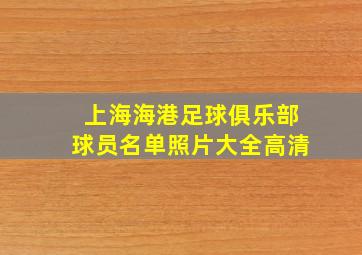 上海海港足球俱乐部
球员名单照片大全高清